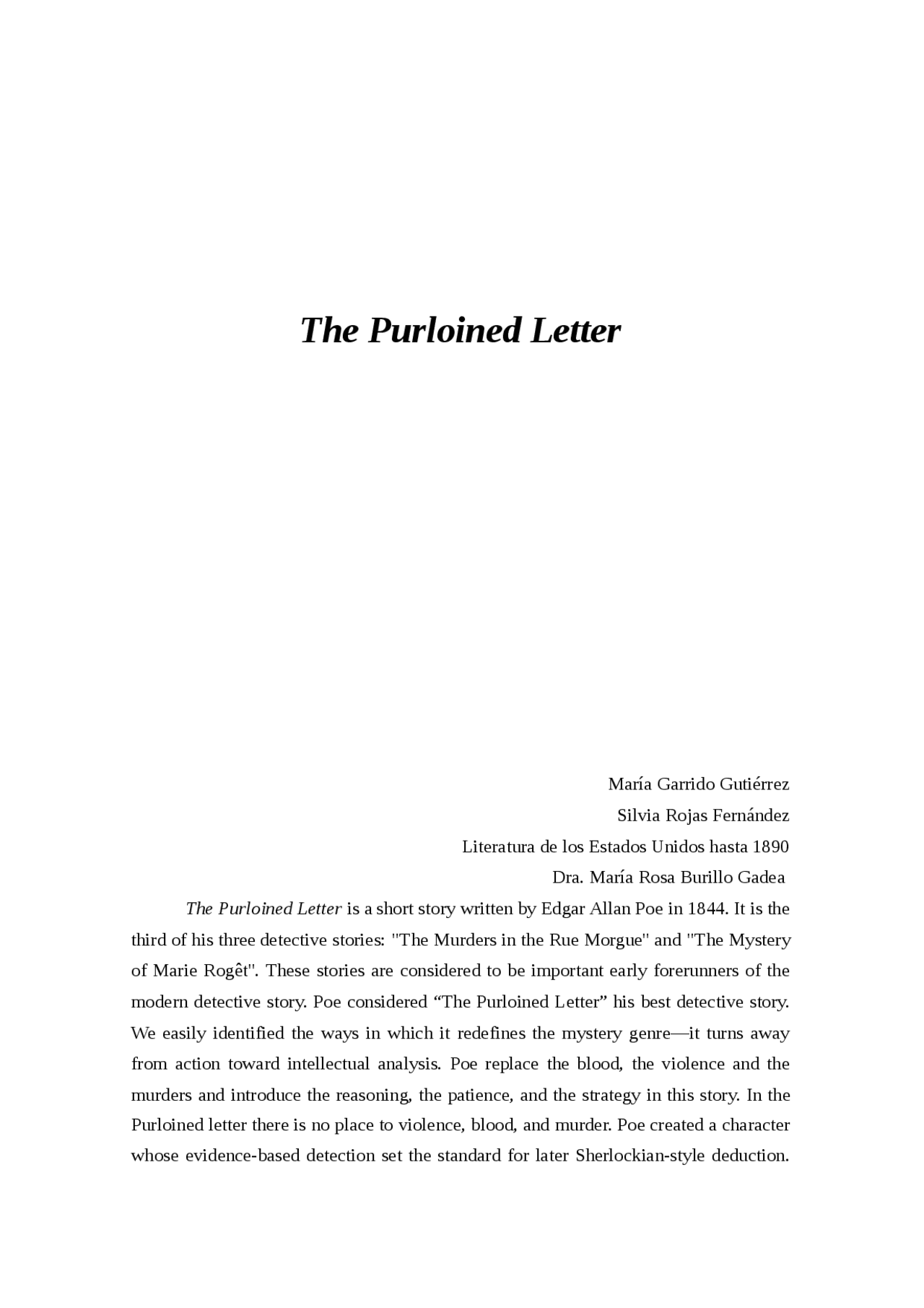 The Purloined Letter

María Garrido Gutiérrez
Silvia Rojas Fernández
Literatura de los Estados Unidos hasta 1890
Dra. María Rosa Burillo Gadea

The Purloined Letter is a short story written by Edgar Allan Poe in 1844. It is the third of his three detective stories: "The Murders in the Rue Morgue" and "The Mystery of Marie Rogêt". These stories are considered to be important early forerunners of the modern detective story. Poe considered “The Purloined Letter” his best detective story. We easily identified the ways in which it redefines the mystery genre—it turns away from action toward intellectual analysis. Poe replace the blood, the violence and the murders and introduce the reasoning, the patience, and the strategy in this story. In the Purloined letter there is no place to violence, blood, and murder. Poe created a character whose evidence-based detection set the standard for later Sherlockian-style deduction.